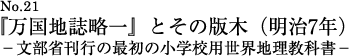 No.21
『万国地誌略一』とその版木（明治7年）
－文部省刊行の最初の小学校用世界地理教科書－